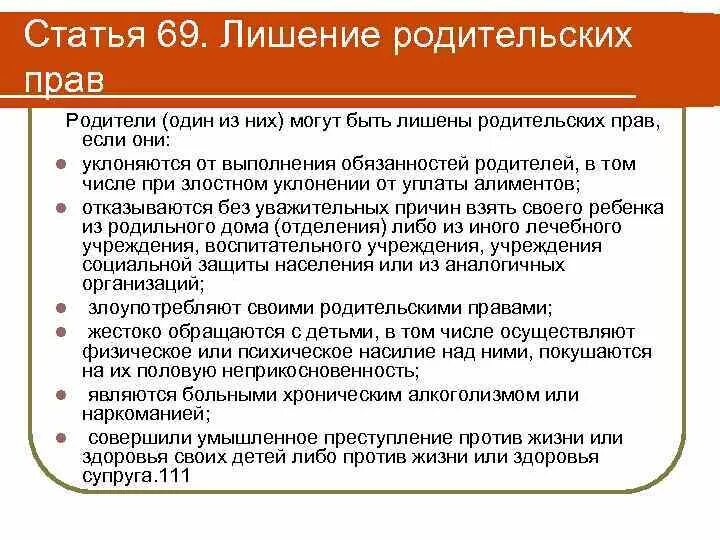 Статья 69. Лишение родительских прав

Родители (один из них) могут быть лишены родительских прав, если они:

- уклоняются от выполнения обязанностей родителей, в том числе при злостном уклонении от уплаты алиментов;
- отказываются без уважительных причин взять своего ребенка из родильного дома (отделения) либо из иного лечебного учреждения, воспитательного учреждения, учреждения социальной защиты населения или из аналогичных организаций;
- злоупотребляют своими родительскими правами;
- жестоко обращаются с детьми, в том числе осуществляют физическое или психическое насилие над ними, покушаются на их половую неприкосновенность;
- являются больными хроническим алкоголизмом или наркоманией;
- совершили умышленное преступление против жизни или здоровья своих детей либо против жизни или здоровья супруга.111